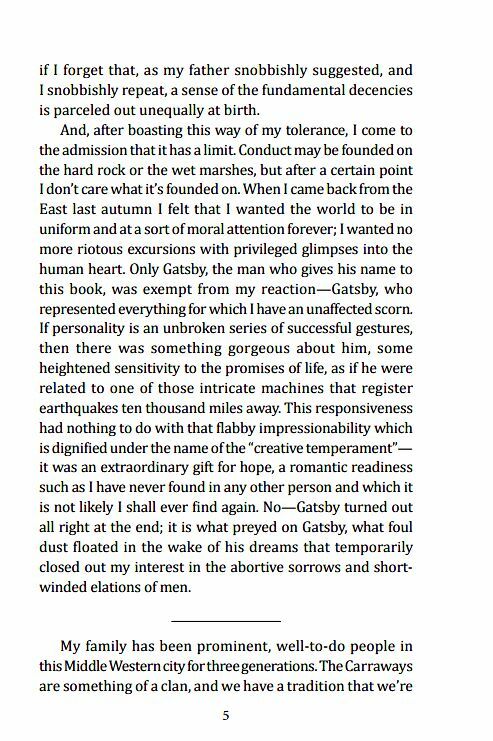 if I forget that, as my father snobbishly suggested, and I snobbishly repeat, a sense of the fundamental decencies is parceled out unequally at birth.

And, after boasting this way of my tolerance, I come to the admission that it has a limit. Conduct may be founded on the hard rock or the wet marshes, but after a certain point I don't care what it's founded on. When I came back from the East last autumn I felt that I wanted the world to be in uniform and at a sort of moral attention forever; I wanted no more riotous excursions with privileged glimpses into the human heart. Only Gatsby, the man who gives his name to this book, was exempt from my reaction—Gatsby, who represented everything for which I have an unaffected scorn. If personality is an unbroken series of successful gestures, then there was something gorgeous about him, some heightened sensitivity to the promises of life, as if he were related to one of those intricate machines that register earthquakes ten thousand miles away. This responsiveness had nothing to do with that flabby impressionability which is dignified under the name of the "creative temperament"—it was an extraordinary gift for hope, a romantic readiness such as I have never found in any other person and which it is not likely I shall ever find again. No—Gatsby turned out all right at the end; it is what preyed on Gatsby, what foul dust floated in the wake of his dreams that temporarily closed out my interest in the abortive sorrows and short-winded elations of men.

My family has been prominent, well-to-do people in this Middle Western city for three generations. The Carraways are something of a clan, and we have a tradition that we're

5